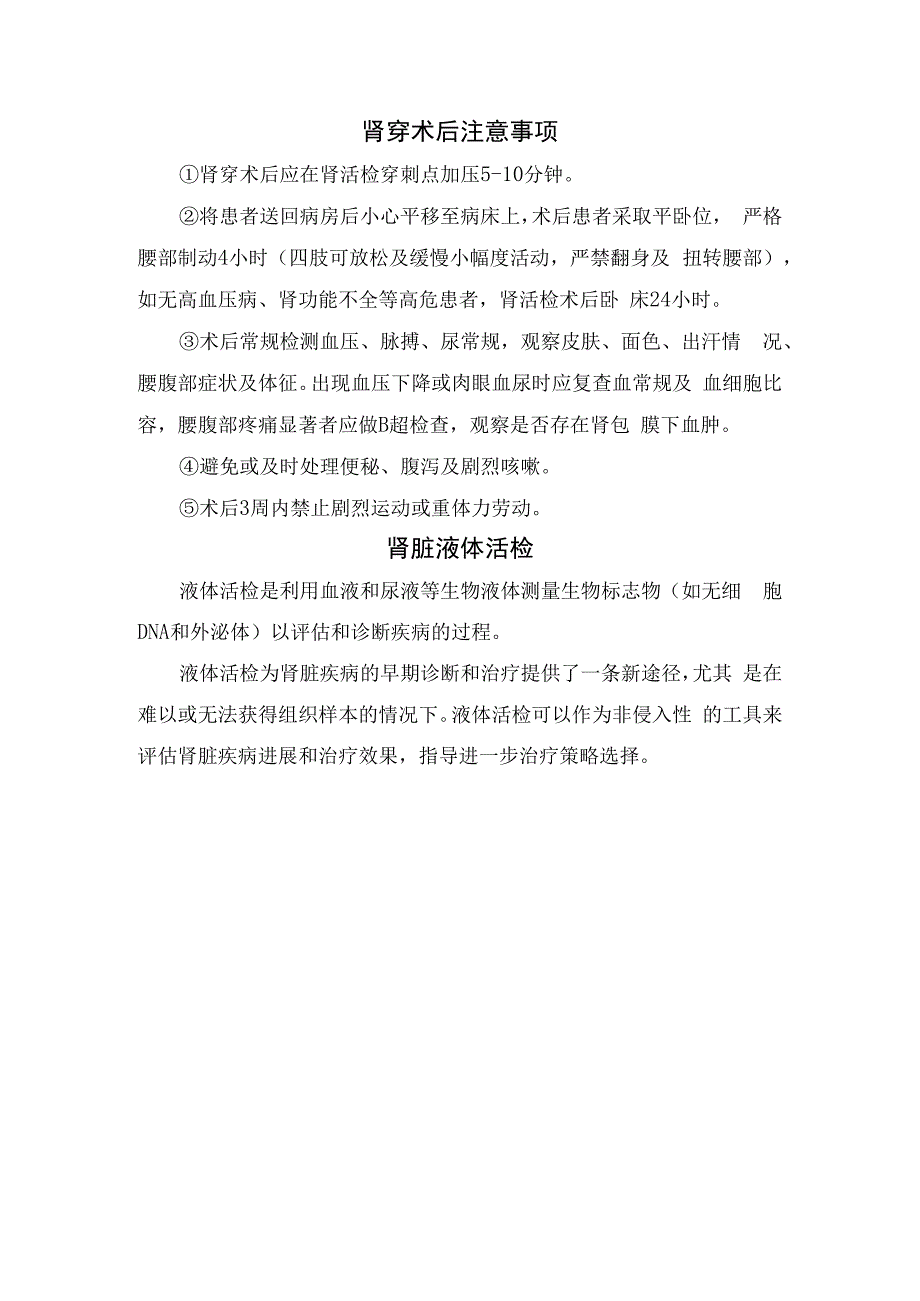 肾穿术后注意事项

①肾穿术后应在肾活检穿刺点加压5-10分钟。

②将患者送回病房后小心平移至病床上，术后患者采取平卧位， 严格腰部制动4小时（四肢可放松及缓慢小幅度活动，严禁翻身及 扭转腰部），如无高血压病、肾功能不全等高危患者，肾活检术后卧 床24小时。

③术后常规检测血压、脉搏、尿常规，观察皮肤、面色、出汗情 况、腰腹部症状及体征。出现血压下降或肉眼血尿时应复查血常规及 血细胞比容，腰腹部疼痛显著者应做B超检查，观察是否存在肾包 膜下血肿。

④避免或及时处理便秘、腹泻及剧烈咳嗽。

⑤术后3周内禁止剧烈运动或重体力劳动。

肾脏液体活检

液体活检是利用血液和尿液等生物液体测量生物标志物（如无细 胞DNA和外泌体）以评估和诊断疾病的过程。

液体活检为肾脏疾病的早期诊断和治疗提供了一条新途径，尤其 是在难以或无法获得组织样本的情况下。液体活检可以作为非侵入性 的工具来评估肾脏疾病进展和治疗效果，指导进一步治疗策略选择。